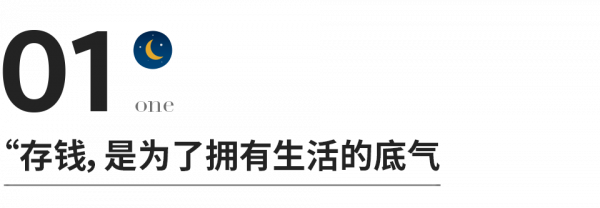 01
one
“存钱, 是为了拥有生活的底气